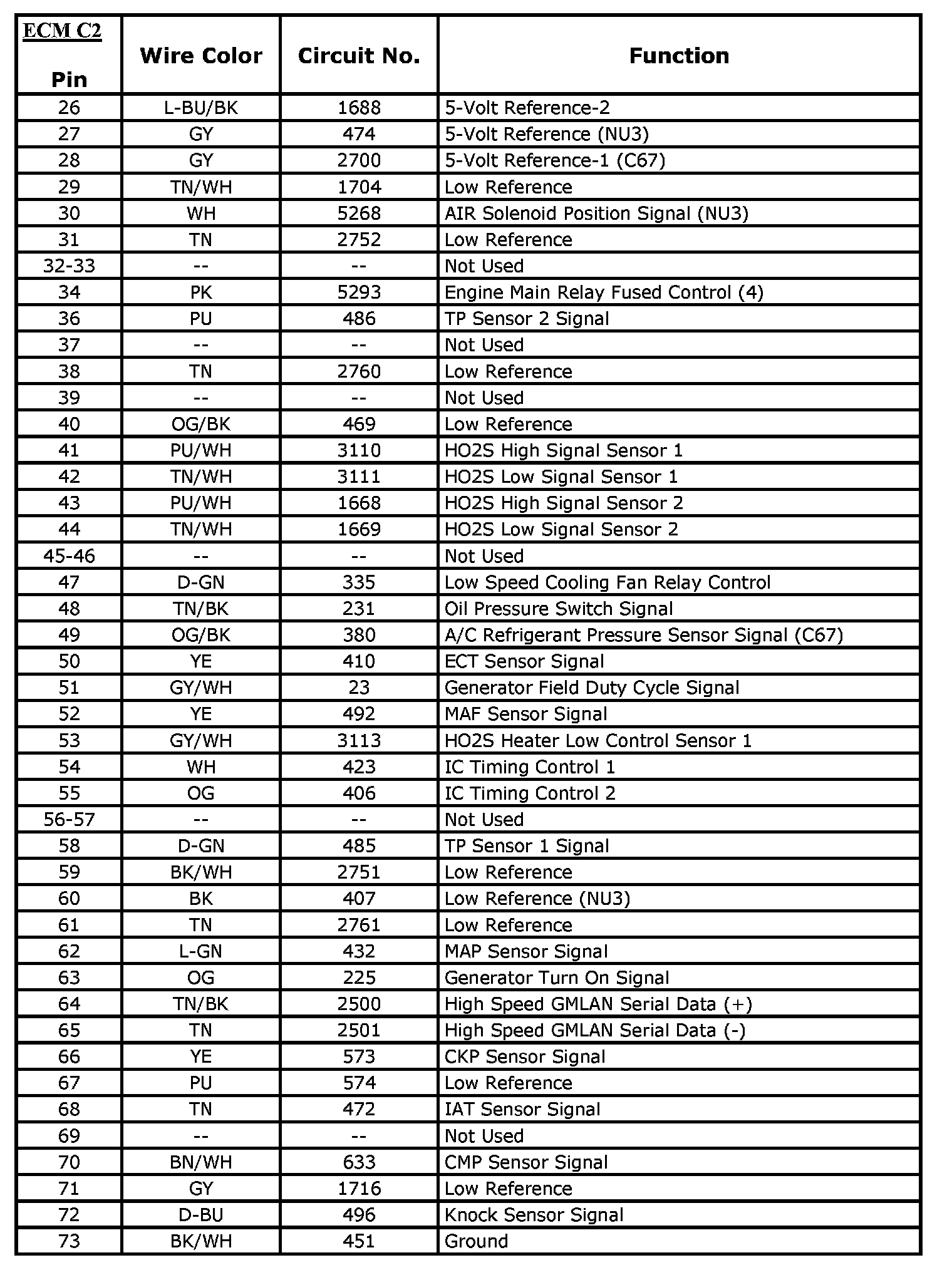 | ECM C2 Pin | Wire Color | Circuit No. | Function |
|---|---|---|---|
| 26 | L-BU/BK | 1688 | 5-Volt Reference-2 |
| 27 | GY | 474 | 5-Volt Reference (NU3) |
| 28 | GY | 2700 | 5-Volt Reference-1 (C67) |
| 29 | TN/WH | 1704 | Low Reference |
| 30 | WH | 5268 | AIR Solenoid Position Signal (NU3) |
| 31 | TN | 2752 | Low Reference |
| 32-33 | -- | -- | Not Used |
| 34 | PK | 5293 | Engine Main Relay Fused Control (4) |
| 36 | PU | 486 | TP Sensor 2 Signal |
| 37 | -- | -- | Not Used |
| 38 | TN | 2760 | Low Reference |
| 39 | -- | -- | Not Used |
| 40 | OG/BK | 469 | Low Reference |
| 41 | PU/WH | 3110 | HO2S High Signal Sensor 1 |
| 42 | TN/WH | 3111 | HO2S Low Signal Sensor 1 |
| 43 | PU/WH | 1668 | HO2S High Signal Sensor 2 |
| 44 | TN/WH | 1669 | HO2S Low Signal Sensor 2 |
| 45-46 | -- | -- | Not Used |
| 47 | D-GN | 335 | Low Speed Cooling Fan Relay Control |
| 48 | TN/BK | 231 | Oil Pressure Switch Signal |
| 49 | OG/BK | 380 | A/C Refrigerant Pressure Sensor Signal (C67) |
| 50 | YE | 410 | ECT Sensor Signal |
| 51 | GY/WH | 23 | Generator Field Duty Cycle Signal |
| 52 | YE | 492 | MAF Sensor Signal |
| 53 | GY/WH | 3113 | HO2S Heater Low Control Sensor 1 |
| 54 | WH | 423 | IC Timing Control 1 |
| 55 | OG | 406 | IC Timing Control 2 |
| 56-57 | -- | -- | Not Used |
| 58 | D-GN | 485 | TP Sensor 1 Signal |
| 59 | BK/WH | 2751 | Low Reference |
| 60 | BK | 407 | Low Reference (NU3) |
| 61 | TN | 2761 | Low Reference |
| 62 | L-GN | 432 | MAP Sensor Signal |
| 63 | OG | 225 | Generator Turn On Signal |
| 64 | TN/BK | 2500 | High Speed GMLAN Serial Data (+) |
| 65 | TN | 2501 | High Speed GMLAN Serial Data (-) |
| 66 | YE | 573 | CKP Sensor Signal |
| 67 | PU | 574 | Low Reference |
| 68 | TN | 472 | IAT Sensor Signal |
| 69 | -- | -- | Not Used |
| 70 | BN/WH | 633 | CMP Sensor Signal |
| 71 | GY | 1716 | Low Reference |
| 72 | D-BU | 496 | Knock Sensor Signal |
| 73 | BK/WH | 451 | Ground |